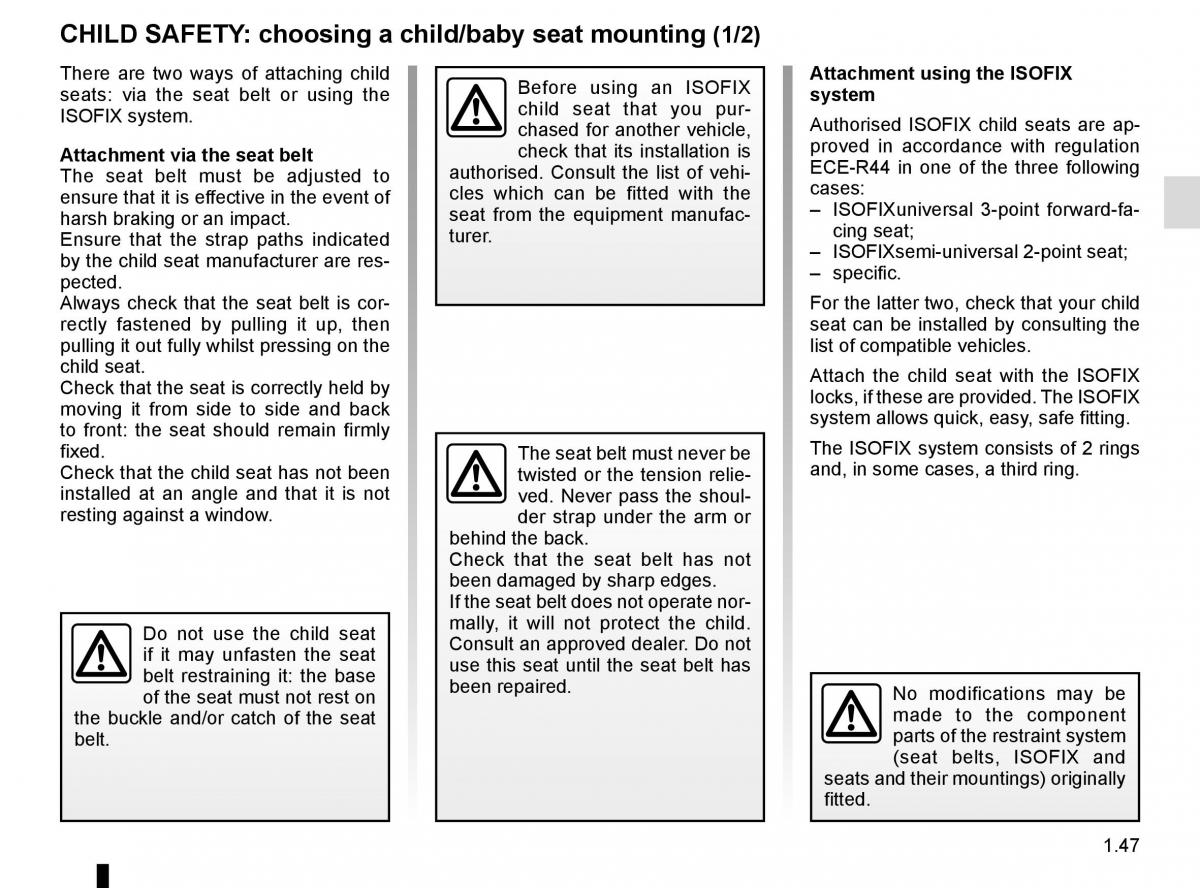 CHILD SAFETY: choosing a child/baby seat mounting (1/2)

There are two ways of attaching child seats: via the seat belt or using the ISOFIX system.

Attachment via the seat belt
The seat belt must be adjusted to ensure that it is effective in the event of harsh braking or an impact.
Ensure that the strap paths indicated by the child seat manufacturer are respected.
Always check that the seat belt is correctly fastened by pulling it up, then pulling it out fully whilst pressing on the child seat.
Check that the seat is correctly held by moving it from side to side and back to front: the seat should remain firmly fixed.
Check that the child seat has not been installed at an angle and that it is not resting against a window.

Do not use the child seat if it may unfasten the seat belt restraining it: the base of the seat must not rest on the buckle and/or catch of the seat belt.

Before using an ISOFIX child seat that you purchased for another vehicle, check that its installation is authorised. Consult the list of vehicles which can be fitted with the seat from the equipment manufacturer.

The seat belt must never be twisted or the tension relieved. Never pass the shoulder strap under the arm or behind the back.
Check that the seat belt has not been damaged by sharp edges.
If the seat belt does not operate normally, it will not protect the child. Consult an approved dealer. Do not use this seat until the seat belt has been repaired.

Attachment using the ISOFIX system
Authorised ISOFIX child seats are approved in accordance with regulation ECE-R44 in one of the three following cases:
– ISOFIXuniversal 3-point forward-facing seat;
– ISOFIXsemi-universal 2-point seat;
– specific.
For the latter two, check that your child seat can be installed by consulting the list of compatible vehicles.
Attach the child seat with the ISOFIX locks, if these are provided. The ISOFIX system allows quick, easy, safe fitting.
The ISOFIX system consists of 2 rings and, in some cases, a third ring.

No modifications may be made to the component parts of the restraint system (seat belts, ISOFIX and seats and their mountings) originally fitted.

1.47